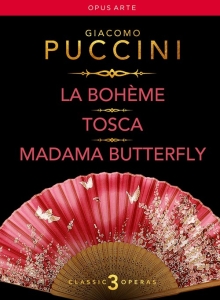 OPUS ARTE

GIACOMO
PUCCINI

LA BOHÈME

TOSCA

MADAMA BUTTERFLY

CLASSIC 3 OPERAS